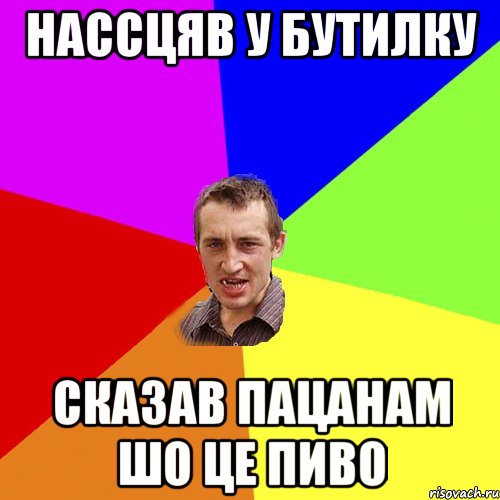 НАССЦЯВ У БУТИЛКУ

СКАЗАВ ПАЦАНАМ ШО ЦЕ ПИВО

risovach.ru